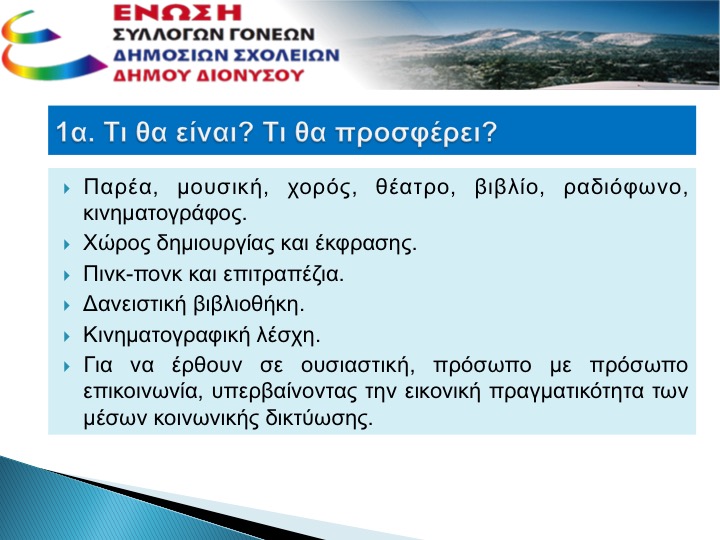 ΕΝΩΣΗ
ΣΥΛΛΟΓΩΝ ΓΟΝΕΩΝ
ΔΗΜΟΣΙΩΝ ΣΧΟΛΕΙΩΝ
ΔΗΜΟΥ ΔΙΟΝΥΣΟΥ

1α. Τι θα είναι? Τι θα προσφέρει?

Παρέα, μουσική, χορός, θέατρο, βιβλίο, ραδιόφωνο, κινηματογράφος.

Χώρος δημιουργίας και έκφρασης.

Πινκ-πονκ και επιτραπέζια.

Δανειστική βιβλιοθήκη.

Κινηματογραφική λέσχη.

Για να έρθουν σε ουσιαστική, πρόσωπο με πρόσωπο επικοινωνία, υπερβαίνοντας την εικονική πραγματικότητα των μέσων κοινωνικής δικτύωσης.